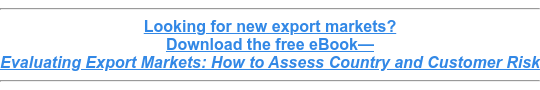 Looking for new export markets?
Download the free eBook—
Evaluating Export Markets: How to Assess Country and Customer Risk